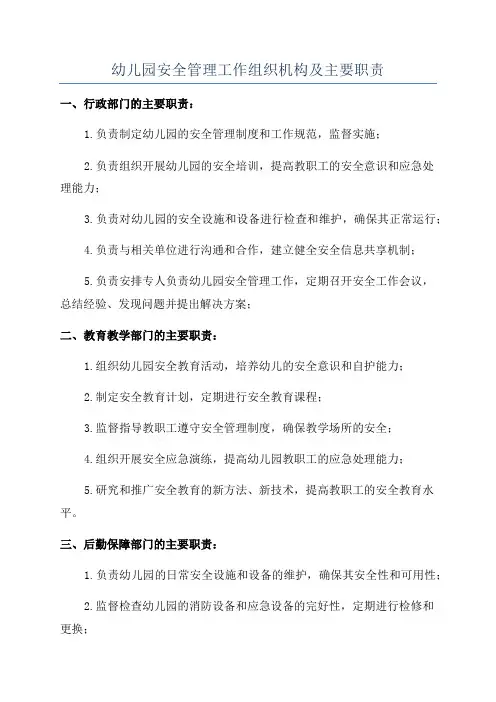 幼儿园安全管理工作组织机构及主要职责

一、行政部门的主要职责：

1.负责制定幼儿园的安全管理制度和工作规范，监督实施；

2.负责组织开展幼儿园的安全培训，提高教职工的安全意识和应急处理能力；

3.负责对幼儿园的安全设施和设备进行检查和维护，确保其正常运行；

4.负责与相关单位进行沟通和合作，建立健全安全信息共享机制；

5.负责安排专人负责幼儿园安全管理工作，定期召开安全工作会议，总结经验、发现问题并提出解决方案；

二、教育教学部门的主要职责：

1.组织幼儿园安全教育活动，培养幼儿的安全意识和自护能力；

2.制定安全教育计划，定期进行安全教育课程；

3.监督指导教职工遵守安全管理制度，确保教学场所的安全；

4.组织开展安全应急演练，提高幼儿园教职工的应急处理能力；

5.研究和推广安全教育的新方法、新技术，提高教职工的安全教育水平。

三、后勤保障部门的主要职责：

1.负责幼儿园的日常安全设施和设备的维护，确保其安全性和可用性；

2.监督检查幼儿园的消防设备和应急设备的完好性，定期进行检修和更换；